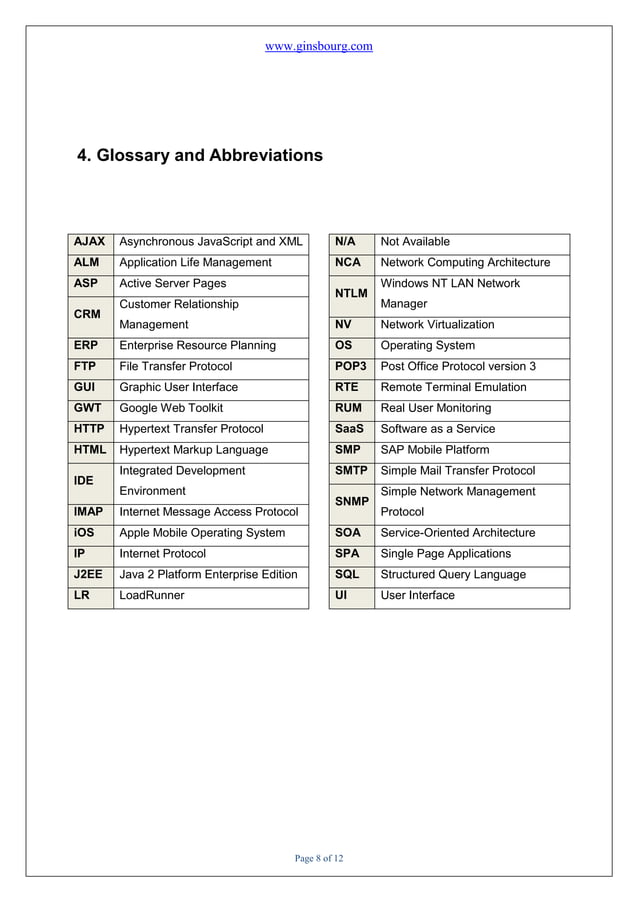 www.ginsbourg.com

4. Glossary and Abbreviations

| | |
|---|---|
| AJAX | Asynchronous JavaScript and XML |
| ALM | Application Life Management |
| ASP | Active Server Pages |
| CRM | Customer Relationship Management |
| ERP | Enterprise Resource Planning |
| FTP | File Transfer Protocol |
| GUI | Graphic User Interface |
| GWT | Google Web Toolkit |
| HTTP | Hypertext Transfer Protocol |
| HTML | Hypertext Markup Language |
| IDE | Integrated Development Environment |
| IMAP | Internet Message Access Protocol |
| iOS | Apple Mobile Operating System |
| IP | Internet Protocol |
| J2EE | Java 2 Platform Enterprise Edition |
| LR | LoadRunner |

| | |
|---|---|
| N/A | Not Available |
| NCA | Network Computing Architecture |
| NTLM | Windows NT LAN Network Manager |
| NV | Network Virtualization |
| OS | Operating System |
| POP3 | Post Office Protocol version 3 |
| RTE | Remote Terminal Emulation |
| RUM | Real User Monitoring |
| SaaS | Software as a Service |
| SMP | SAP Mobile Platform |
| SMTP | Simple Mail Transfer Protocol |
| SNMP | Simple Network Management Protocol |
| SOA | Service-Oriented Architecture |
| SPA | Single Page Applications |
| SQL | Structured Query Language |
| UI | User Interface |

Page 8 of 12